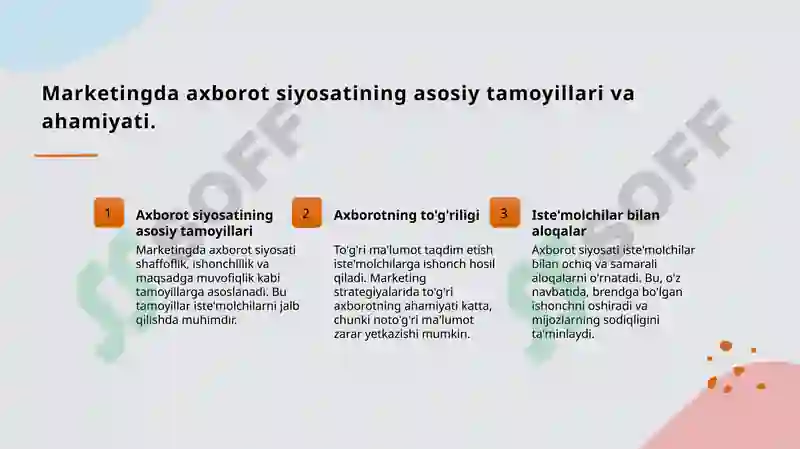 Marketingda axborot siyosatining asosiy tamoyillari va ahamiyati.

1

Axborot siyosatining asosiy tamoyillari

Marketingda axborot siyosati shaffoflik, ishonchlilik va maqsadga muvofiqlik kabi tamoyillarga asoslanadi. Bu tamoyillar iste'molchilarni jalb qilishda muhimdir.

2

Axborotning to'g'riligi

To'g'ri ma'lumot taqdim etish iste'molchilarga ishonch hosil qiladi. Marketing strategiyalarida to'g'ri axborotning ahamiyati katta, chunki noto'g'ri ma'lumot zarar yetkazishi mumkin.

3

Iste'molchilar bilan aloqalar

Axborot siyosati iste'molchilar bilan ochiq va samarali aloqalarni o'rnatadi. Bu, o'z navbatida, brendga bo'lgan ishonchni oshiradi va mijozlarning sodiqligini ta'minlaydi.

SOFF

SOFF